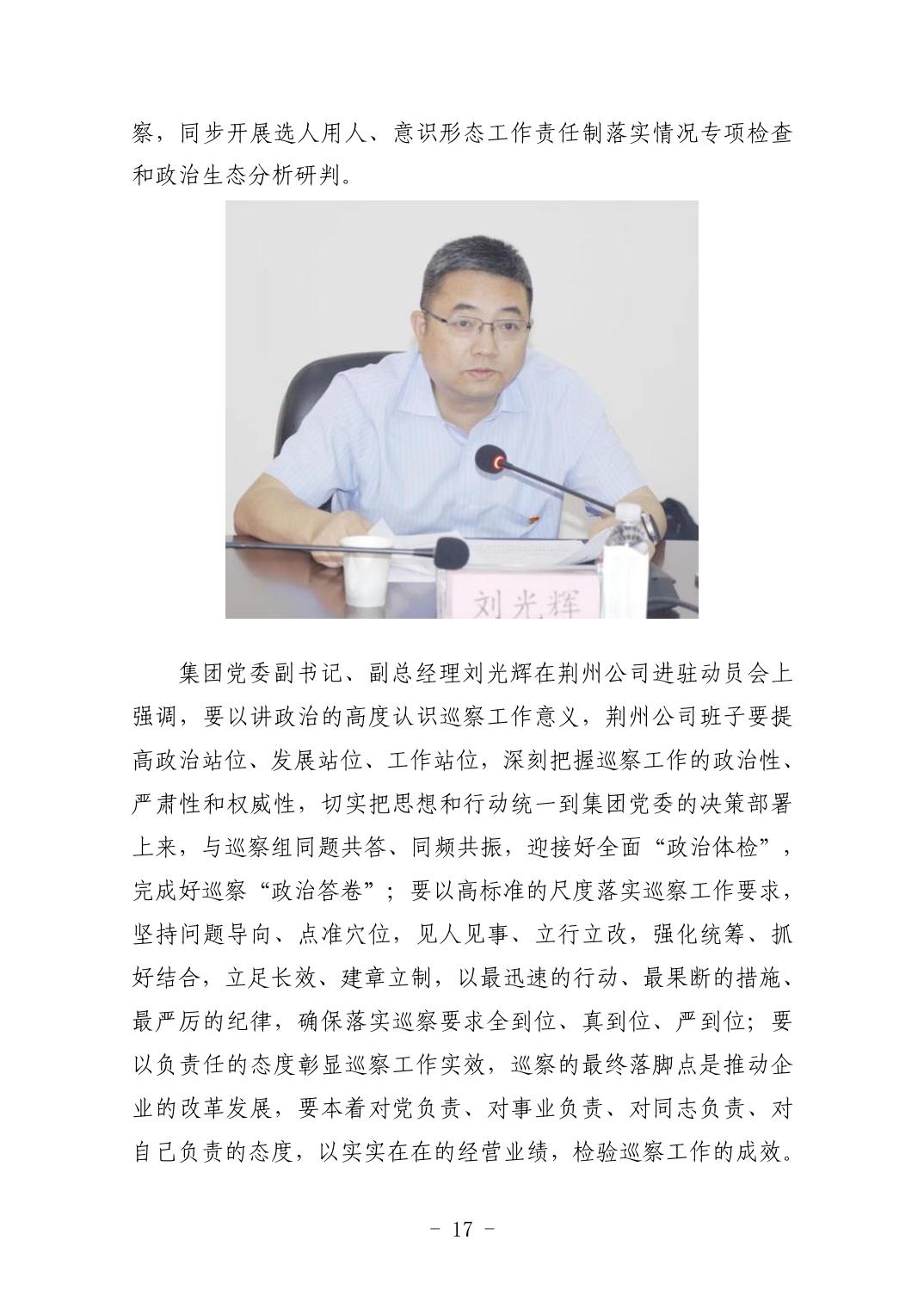 察，同步开展选人用人、意识形态工作责任制落实情况专项检查和政治生态分析研判。

刘光辉

集团党委副书记、副总经理刘光辉在荆州公司进驻动员会上强调，要以讲政治的高度认识巡察工作意义，荆州公司班子要提高政治站位、发展站位、工作站位，深刻把握巡察工作的政治性、严肃性和权威性，切实把思想和行动统一到集团党委的决策部署上来，与巡察组同题共答、同频共振，迎接好全面“政治体检”，完成好巡察“政治答卷”；要以高标准的尺度落实巡察工作要求，坚持问题导向、点准穴位，见人见事、立行立改，强化统筹、抓好结合，立足长效、建章立制，以最迅速的行动、最果断的措施、最严厉的纪律，确保落实巡察要求全到位、真到位、严到位；要以负责任的态度彰显巡察工作实效，巡察的最终落脚点是推动企业的改革发展，要本着对党负责、对事业负责、对同志负责、对自己负责的态度，以实实在在的经营业绩，检验巡察工作的成效。

- 17 -